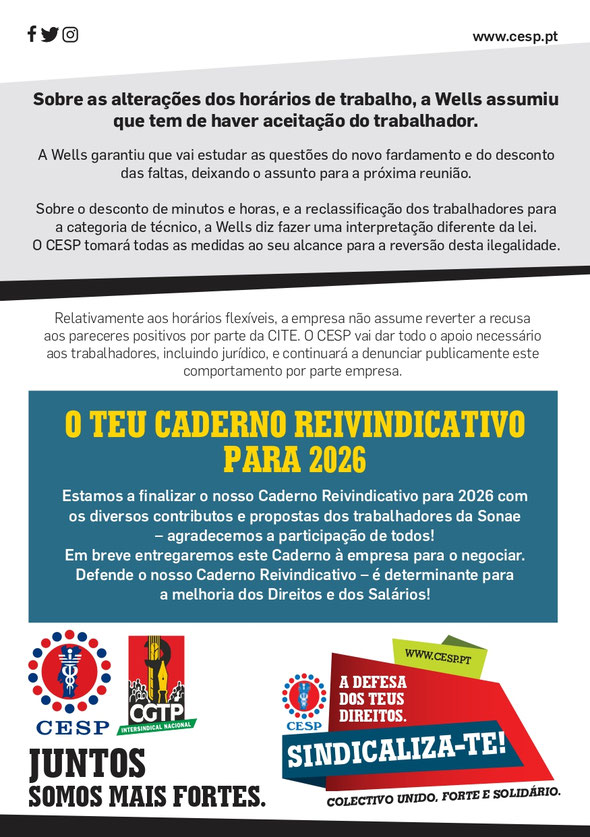 www.cesp.pt

Sobre as alterações dos horários de trabalho, a Wells assumiu que tem de haver aceitação do trabalhador.

A Wells garantiu que vai estudar as questões do novo fardamento e do desconto das faltas, deixando o assunto para a próxima reunião.

Sobre o desconto de minutos e horas, e a reclassificação dos trabalhadores para a categoria de técnico, a Wells diz fazer uma interpretação diferente da lei. O CESP tomará todas as medidas ao seu alcance para a reversão desta ilegalidade.

Relativamente aos horários flexíveis, a empresa não assume reverter a recusa aos pareceres positivos por parte da CITE. O CESP vai dar todo o apoio necessário aos trabalhadores, incluindo jurídico, e continuará a denunciar publicamente este comportamento por parte empresa.

O TEU CADERNO REIVINDICATIVO PARA 2026

Estamos a finalizar o nosso Caderno Reivindicativo para 2026 com os diversos contributos e propostas dos trabalhadores da Sonae – agradecemos a participação de todos!
Em breve entregaremos este Caderno à empresa para o negociar.
Defende o nosso Caderno Reivindicativo – é determinante para a melhoria dos Direitos e dos Salários!

CESP

CGTP
INTERSINDICAL NACIONAL

JUNTOS
SOMOS MAIS FORTES.

WWW.CESP.PT

CESP

A DEFESA
DOS TEUS
DIREITOS.

SINDICALIZA-TE!

COLECTIVO UNIDO, FORTE E SOLIDÁRIO.